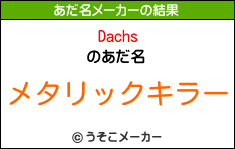 あだ名メーカーの結果

Dachs
のあだ名

メタリックキラー

© うそこメーカー